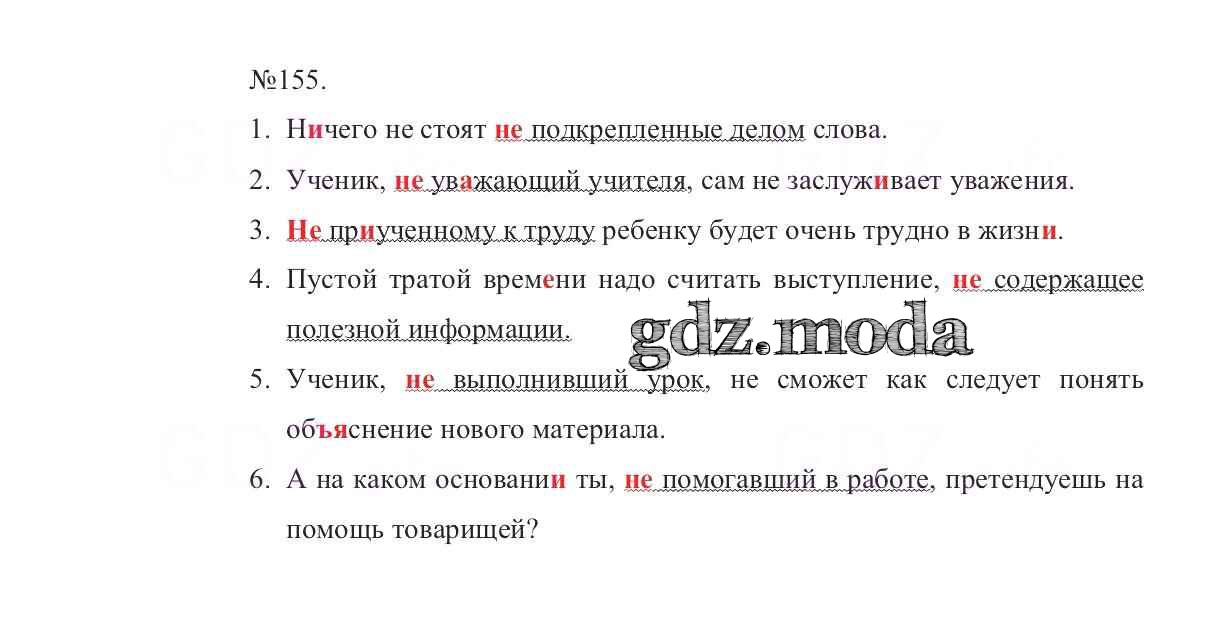 №155.

1. Ничего не стоят не подкрепленные делом слова.

2. Ученик, не уважающий учителя, сам не заслуживает уважения.

3. Не приученному к труду ребенку будет очень трудно в жизни.

4. Пустой тратой времени надо считать выступление, не содержащее полезной информации.

5. Ученик, не выполнивший урок, не сможет как следует понять объяснение нового материала.

6. А на каком основании ты, не помогавший в работе, претендуешь на помощь товарищей?

gdz.moda